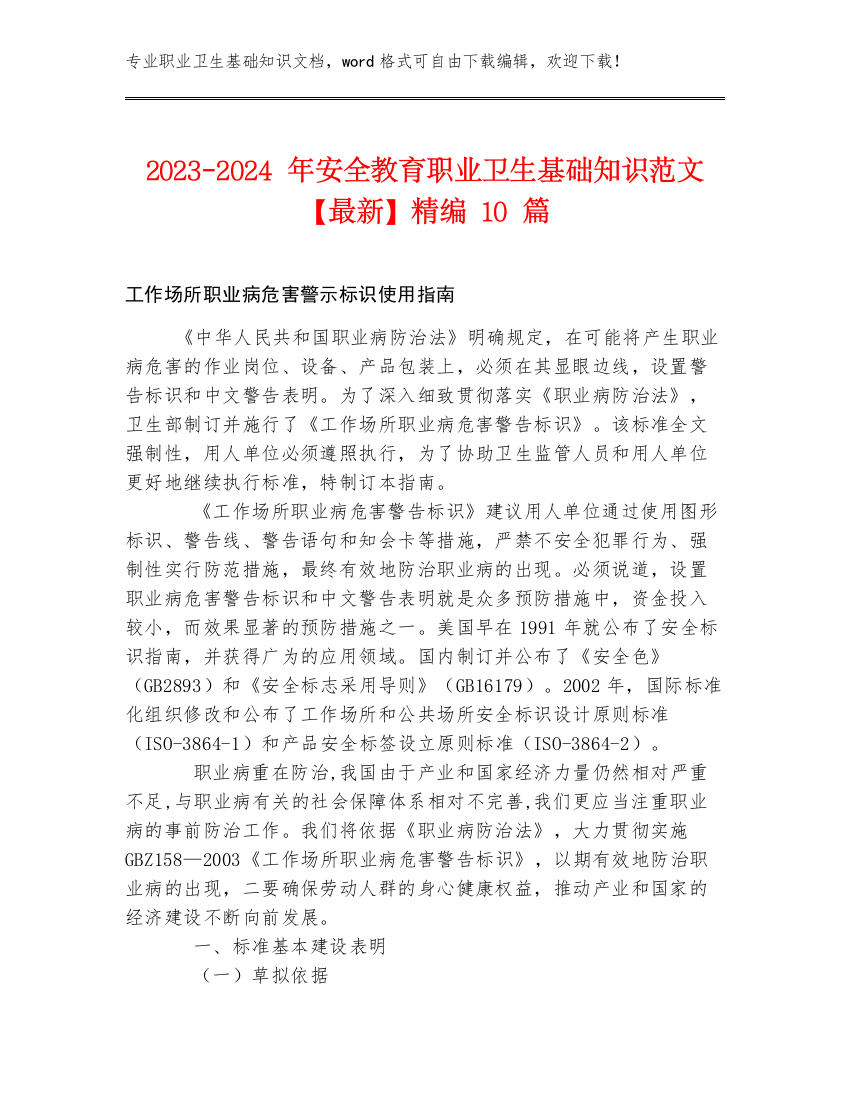 专业职业卫生基础知识文档，word 格式可自由下载编辑，欢迎下载！

2023-2024 年安全教育职业卫生基础知识范文【最新】精编 10 篇

工作场所职业病危害警示标识使用指南

《中华人民共和国职业病防治法》明确规定，在可能将产生职业病危害的作业岗位、设备、产品包装上，必须在其显眼边线，设置警告标识和中文警告表明。为了深入细致贯彻落实《职业病防治法》，卫生部制订并施行了《工作场所职业病危害警告标识》。该标准全文强制性，用人单位必须遵照执行，为了协助卫生监管人员和用人单位更好地继续执行标准，特制订本指南。

《工作场所职业病危害警告标识》建议用人单位通过使用图形标识、警告线、警告语句和知会卡等措施，严禁不安全犯罪行为、强制性实行防范措施，最终有效地防治职业病的出现。必须说道，设置职业病危害警告标识和中文警告表明就是众多预防措施中，资金投入较小，而效果显著的预防措施之一。美国早在 1991 年就公布了安全标识指南，并获得广为的应用领域。国内制订并公布了《安全色》（GB2893）和《安全标志采用导则》（GB16179）。2002 年，国际标准化组织修改和公布了工作场所和公共场所安全标识设计原则标准（ISO-3864-1）和产品安全标签设立原则标准（ISO-3864-2）。

职业病重在防治,我国由于产业和国家经济力量仍然相对严重不足,与职业病有关的社会保障体系相对不完善,我们更应当注重职业病的事前防治工作。我们将依据《职业病防治法》，大力贯彻实施GBZ158—2003《工作场所职业病危害警告标识》，以期有效地防治职业病的出现，二要确保劳动人群的身心健康权益，推动产业和国家的经济建设不断向前发展。

一、标准基本建设表明

（一）草拟依据